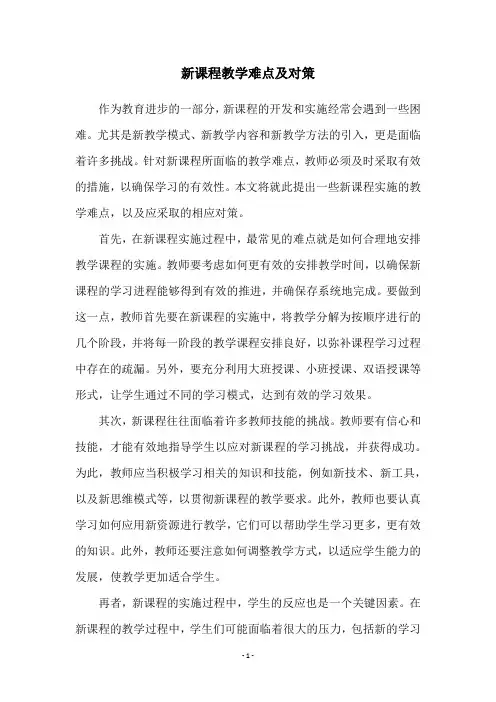 新课程教学难点及对策

作为教育进步的一部分，新课程的开发和实施经常会遇到一些困难。尤其是新教学模式、新教学内容和新教学方法的引入，更是面临着许多挑战。针对新课程所面临的教学难点，教师必须及时采取有效的措施，以确保学习的有效性。本文将就此提出一些新课程实施的教学难点，以及应采取的相应对策。

首先，在新课程实施过程中，最常见的难点就是如何合理地安排教学课程的实施。教师要考虑如何更有效的安排教学时间，以确保新课程的学习进程能够得到有效的推进，并确保存系统地完成。要做到这一点，教师首先要在新课程的实施中，将教学分解为按顺序进行的几个阶段，并将每一阶段的教学课程安排良好，以弥补课程学习过程中存在的疏漏。另外，要充分利用大班授课、小班授课、双语授课等形式，让学生通过不同的学习模式，达到有效的学习效果。

其次，新课程往往面临着许多教师技能的挑战。教师要有信心和技能，才能有效地指导学生以应对新课程的学习挑战，并获得成功。为此，教师应当积极学习相关的知识和技能，例如新技术、新工具，以及新思维模式等，以贯彻新课程的教学要求。此外，教师也要认真学习如何应用新资源进行教学，它们可以帮助学生学习更多，更有效的知识。此外，教师还要注意如何调整教学方式，以适应学生能力的发展，使教学更加适合学生。

再者，新课程的实施过程中，学生的反应也是一个关键因素。在新课程的教学过程中，学生们可能面临着很大的压力，包括新的学习

- 1 -